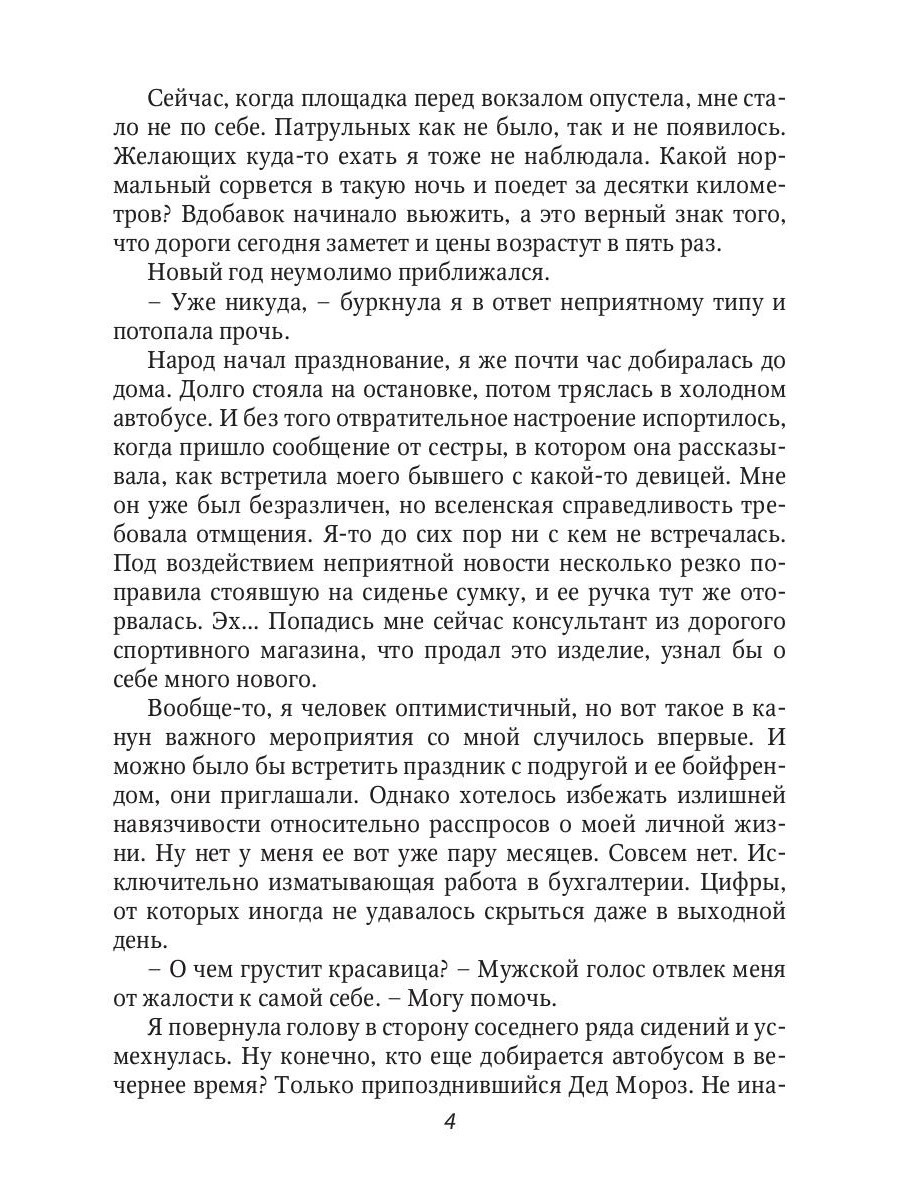 Сейчас, когда площадка перед вокзалом опустела, мне стало не по себе. Патрульных как не было, так и не появилось. Желающих куда-то ехать я тоже не наблюдала. Какой нормальный сорвется в такую ночь и поедет за десятки километров? Вдобавок начинало вьюжить, а это верный знак того, что дороги сегодня заметет и цены возрастут в пять раз.

Новый год неумолимо приближался.

– Уже никуда, – буркнула я в ответ неприятному типу и потопала прочь.

Народ начал празднование, я же почти час добиралась до дома. Долго стояла на остановке, потом тряслась в холодном автобусе. И без того отвратительное настроение испортилось, когда пришло сообщение от сестры, в котором она рассказывала, как встретила моего бывшего с какой-то девицей. Мне он уже был безразличен, но вселенская справедливость требовала отмщения. Я-то до сих пор ни с кем не встречалась. Под воздействием неприятной новости несколько резко поправила стоявшую на сиденье сумку, и ее ручка тут же оторвалась. Эх... Попадись мне сейчас консультант из дорогого спортивного магазина, что продал это изделие, узнал бы о себе много нового.

Вообще-то, я человек оптимистичный, но вот такое в канун важного мероприятия со мной случилось впервые. И можно было бы встретить праздник с подругой и ее бойфрендом, они приглашали. Однако хотелось избежать излишней навязчивости относительно расспросов о моей личной жизни. Ну нет у меня ее вот уже пару месяцев. Совсем нет. Исключительно изматывающая работа в бухгалтерии. Цифры, от которых иногда не удавалось скрыться даже в выходной день.

– О чем грустит красавица? – Мужской голос отвлек меня от жалости к самой себе. – Могу помочь.

Я повернула голову в сторону соседнего ряда сидений и усмехнулась. Ну конечно, кто еще добирается автобусом в вечернее время? Только припозднившийся Дед Мороз. Не ина-

4